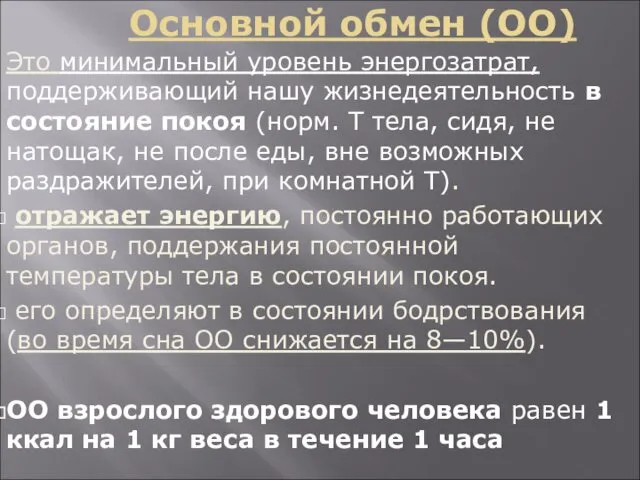 Основной обмен (ОО)

Это минимальный уровень энергозатрат, поддерживающий нашу жизнедеятельность в состояние покоя (норм. Т тела, сидя, не натощак, не после еды, вне возможных раздражителей, при комнатной Т).

отражает энергию, постоянно работающих органов, поддержания постоянной температуры тела в состоянии покоя.

его определяют в состоянии бодрствования (во время сна ОО снижается на 8—10%).

ОО взрослого здорового человека равен 1 ккал на 1 кг веса в течение 1 часа